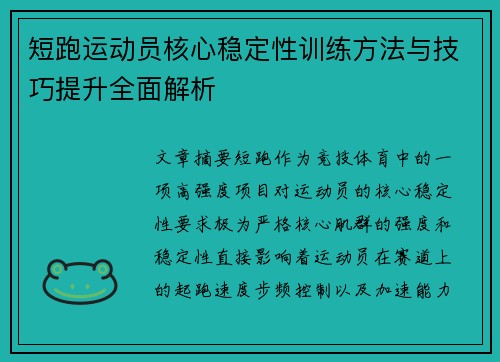 短跑运动员核心稳定性训练方法与技巧提升全面解析

文章摘要短跑作为竞技体育中的一项高强度项目对运动员的核心稳定性要求极为严格核心肌群的强度和稳定性直接影响着运动员在赛道上的起跑速度步频控制以及加速能力